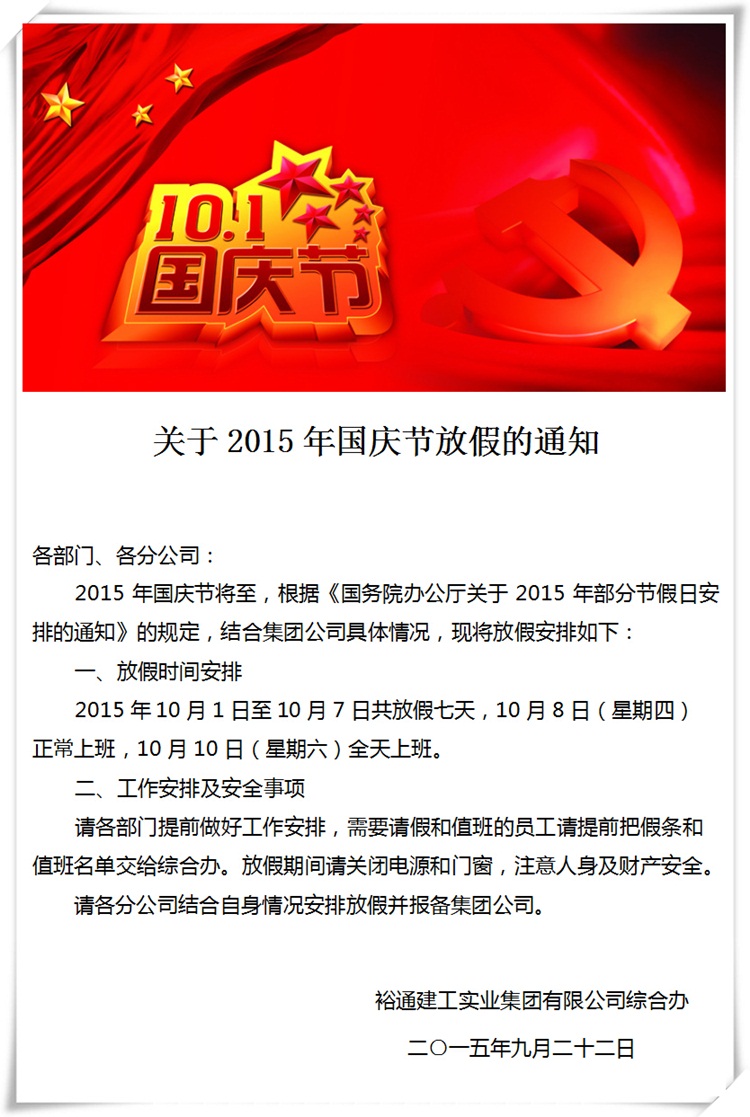 10.1
国庆节

关于 2015 年国庆节放假的通知

各部门、各分公司：

2015 年国庆节将至，根据《国务院办公厅关于 2015 年部分节假日安排的通知》的规定，结合集团公司具体情况，现将放假安排如下：

一、放假时间安排

2015 年 10 月 1 日至 10 月 7 日共放假七天，10 月 8 日（星期四）正常上班，10 月 10 日（星期六）全天上班。

二、工作安排及安全事项

请各部门提前做好工作安排，需要请假和值班的员工请提前把假条和值班名单交给综合办。放假期间请关闭电源和门窗，注意人身及财产安全。

请各分公司结合自身情况安排放假并报备集团公司。

裕通建工实业集团有限公司综合办

二〇一五年九月二十二日